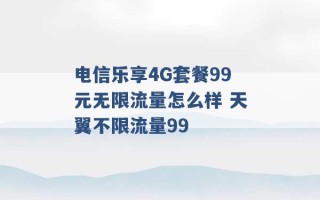 电信乐享4G套餐99元无限流量怎么样 天翼不限流量99